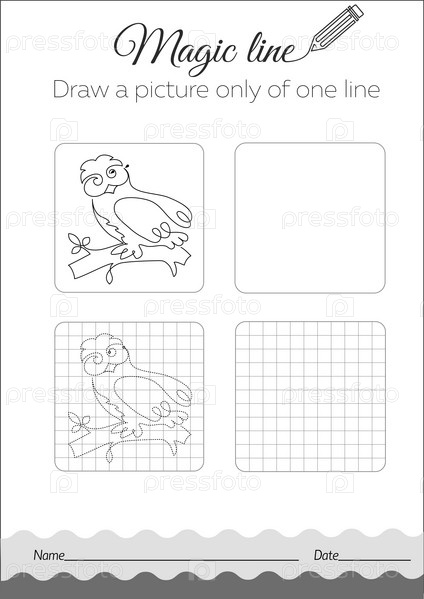 Magic line

Draw a picture only of one line

Name____ Date____

pressfoto